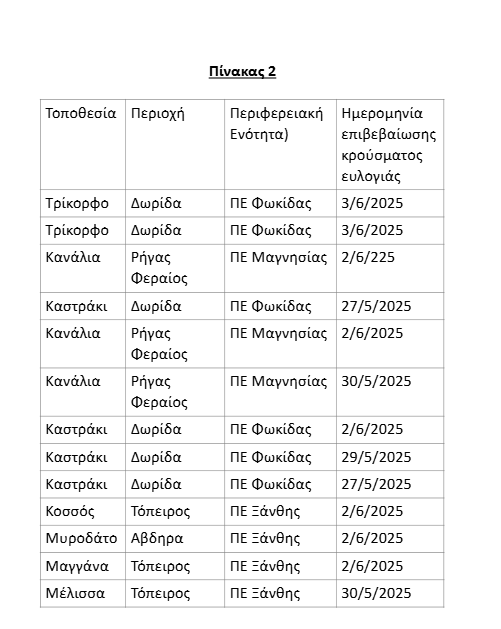 Πίνακας 2

| Τοποθεσία | Περιοχή | Περιφερειακή Ενότητα) | Ημερομηνία επιβεβαίωσης κρούσματος ευλογιάς |
|---|---|---|---|
| Τρίκορφο | Δωρίδα | ΠΕ Φωκίδας | 3/6/2025 |
| Τρίκορφο | Δωρίδα | ΠΕ Φωκίδας | 3/6/2025 |
| Κανάλια | Ρήγας Φεραίος | ΠΕ Μαγνησίας | 2/6/225 |
| Καστράκι | Δωρίδα | ΠΕ Φωκίδας | 27/5/2025 |
| Κανάλια | Ρήγας Φεραίος | ΠΕ Μαγνησίας | 2/6/2025 |
| Κανάλια | Ρήγας Φεραίος | ΠΕ Μαγνησίας | 30/5/2025 |
| Καστράκι | Δωρίδα | ΠΕ Φωκίδας | 2/6/2025 |
| Καστράκι | Δωρίδα | ΠΕ Φωκίδας | 29/5/2025 |
| Καστράκι | Δωρίδα | ΠΕ Φωκίδας | 27/5/2025 |
| Κοσσός | Τόπειρος | ΠΕ Ξάνθης | 2/6/2025 |
| Μυροδάτο | Αβδηρα | ΠΕ Ξάνθης | 2/6/2025 |
| Μαγγάνα | Τόπειρος | ΠΕ Ξάνθης | 2/6/2025 |
| Μέλισσα | Τόπειρος | ΠΕ Ξάνθης | 30/5/2025 |